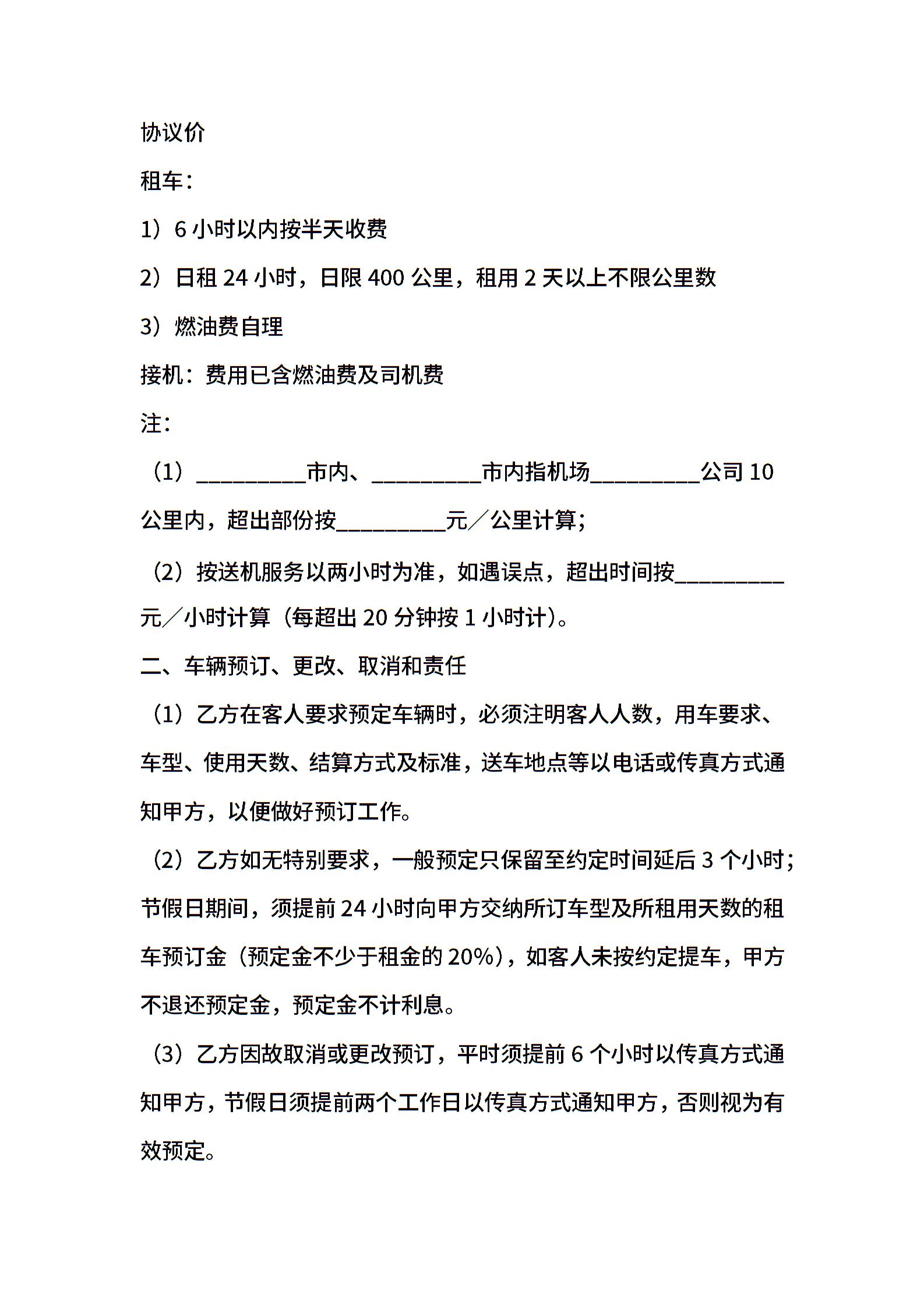 协议价

租车：

1）6 小时以内按半天收费

2）日租 24 小时，日限 400 公里，租用 2 天以上不限公里数

3）燃油费自理

接机：费用已含燃油费及司机费

注：

（1）__________市内、__________市内指机场__________公司 10 公里内，超出部份按__________元／公里计算；

（2）按送机服务以两小时为准，如遇误点，超出时间按__________元／小时计算（每超出 20 分钟按 1 小时计）。

二、车辆预订、更改、取消和责任

（1）乙方在客人要求预定车辆时，必须注明客人人数，用车要求、车型、使用天数、结算方式及标准，送车地点等以电话或传真方式通知甲方，以便做好预订工作。

（2）乙方如无特别要求，一般预定只保留至约定时间延后 3 个小时；节假日期间，须提前 24 小时向甲方交纳所订车型及所租用天数的租车预订金（预定金不少于租金的 20%），如客人未按约定提车，甲方不退还预定金，预定金不计利息。

（3）乙方因故取消或更改预订，平时须提前 6 个小时以传真方式通知甲方，节假日须提前两个工作日以传真方式通知甲方，否则视为有效预定。